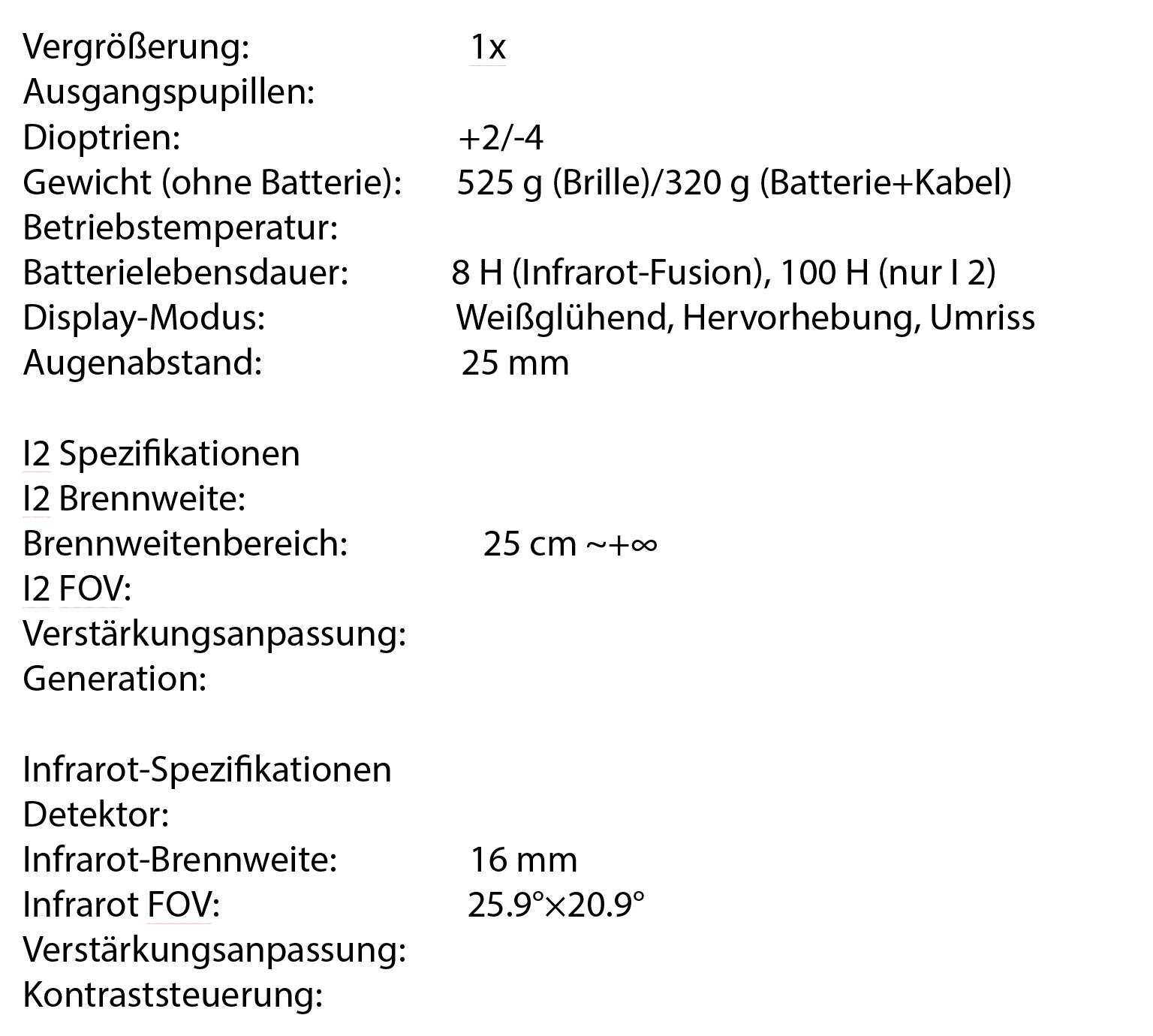 Vergrößerung: 1x
Ausgangspupillen:
Dioptrien: +2/-4
Gewicht (ohne Batterie): 525 g (Brille)/320 g (Batterie+Kabel)
Betriebstemperatur:
Batterielebensdauer: 8 H (Infrarot-Fusion), 100 H (nur I 2)
Display-Modus: Weißglühend, Hervorhebung, Umriss
Augenabstand: 25 mm

I2 Spezifikationen
I2 Brennweite:
Brennweitenbereich: 25 cm ~+∞
I2 FOV:
Verstärkungsanpassung:
Generation:

Infrarot-Spezifikationen
Detektor:
Infrarot-Brennweite: 16 mm
Infrarot FOV: 25.9°×20.9°
Verstärkungsanpassung:
Kontraststeuerung: